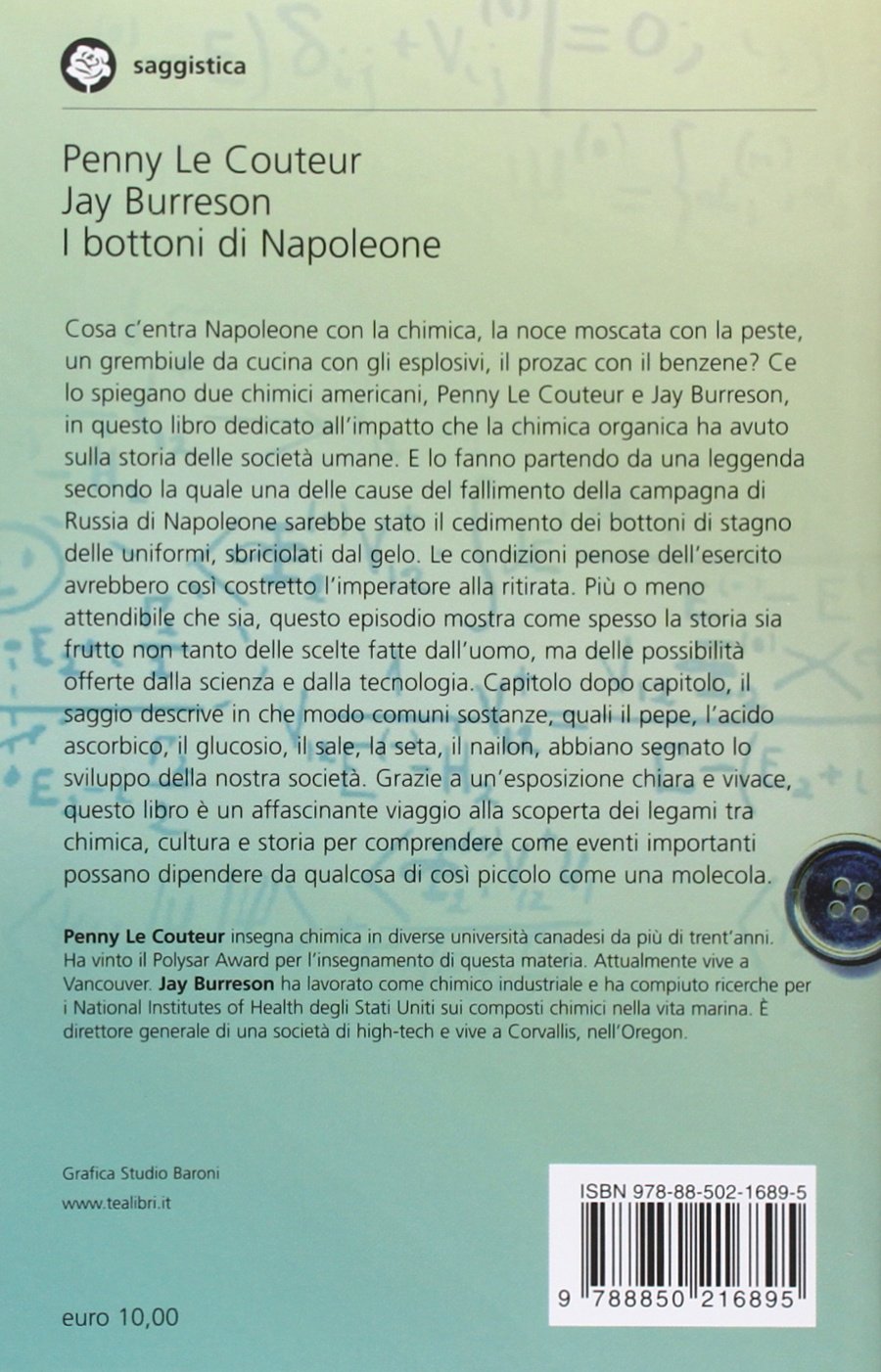 saggistica

Penny Le Couteur
Jay Burreson
I bottoni di Napoleone

Cosa c'entra Napoleone con la chimica, la noce moscata con la peste, un grembiule da cucina con gli esplosivi, il prozac con il benzene? Ce lo spiegano due chimici americani, Penny Le Couteur e Jay Burreson, in questo libro dedicato all'impatto che la chimica organica ha avuto sulla storia delle società umane. E lo fanno partendo da una leggenda secondo la quale una delle cause del fallimento della campagna di Russia di Napoleone sarebbe stato il cedimento dei bottoni di stagno delle uniformi, sbriciolati dal gelo. Le condizioni penose dell'esercito avrebbero così costretto l'imperatore alla ritirata. Più o meno attendibile che sia, questo episodio mostra come spesso la storia sia frutto non tanto delle scelte fatte dall'uomo, ma delle possibilità offerte dalla scienza e dalla tecnologia. Capitolo dopo capitolo, il saggio descrive in che modo comuni sostanze, quali il pepe, l'acido ascorbico, il glucosio, il sale, la seta, il nailon, abbiano segnato lo sviluppo della nostra società. Grazie a un'esposizione chiara e vivace, questo libro è un affascinante viaggio alla scoperta dei legami tra chimica, cultura e storia per comprendere come eventi importanti possano dipendere da qualcosa di così piccolo come una molecola.

Penny Le Couteur insegna chimica in diverse università canadesi da più di trent'anni. Ha vinto il Polysar Award per l'insegnamento di questa materia. Attualmente vive a Vancouver. Jay Burreson ha lavorato come chimico industriale e ha compiuto ricerche per i National Institutes of Health degli Stati Uniti sui composti chimici nella vita marina. È direttore generale di una società di high-tech e vive a Corvallis, nell'Oregon.

Grafica Studio Baroni
www.tealibri.it

euro 10,00

ISBN 978-88-502-1689-5
9 788850 216895